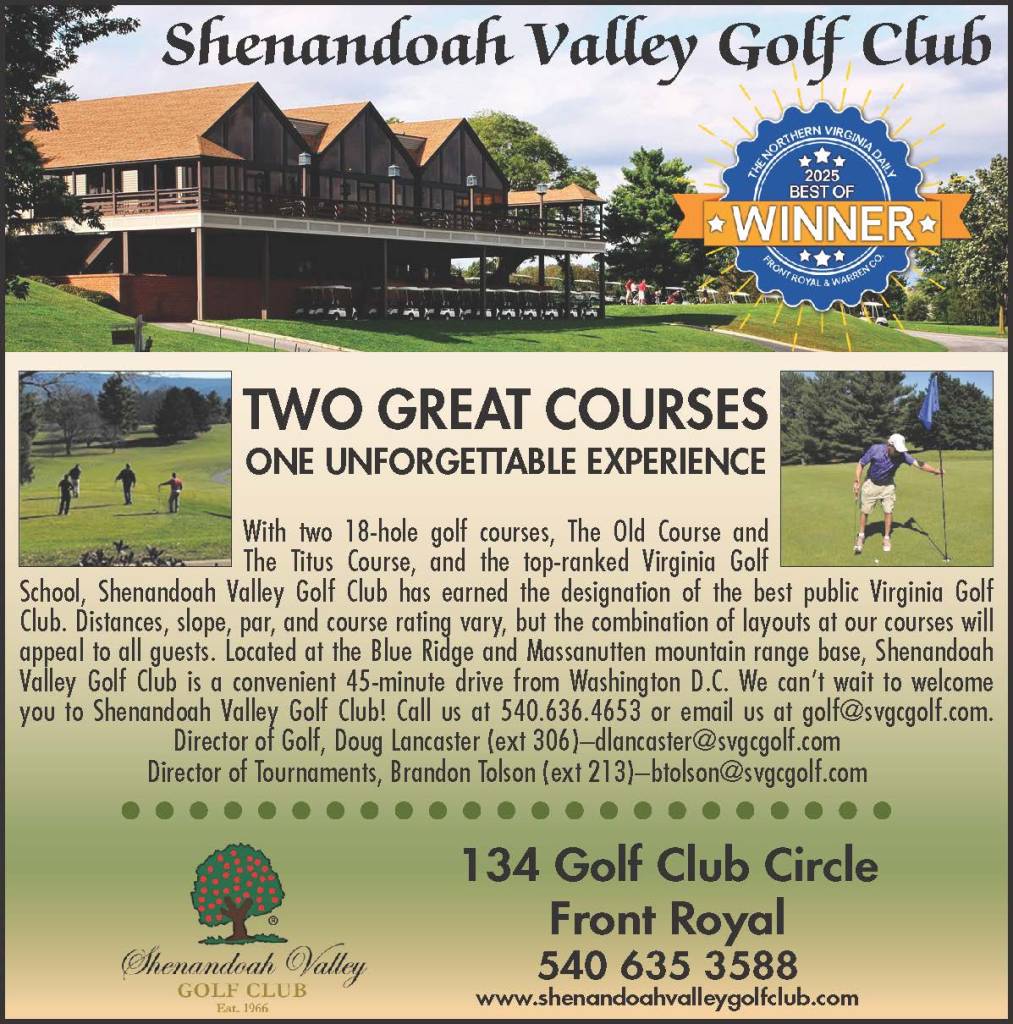 Shenandoah Valley Golf Club

THE NORTHERN VIRGINIA DAILY
2025
BEST OF
WINNER
FRONT ROYAL & WARREN CO.

TWO GREAT COURSES
ONE UNFORGETTABLE EXPERIENCE

With two 18-hole golf courses, The Old Course and The Titus Course, and the top-ranked Virginia Golf School, Shenandoah Valley Golf Club has earned the designation of the best public Virginia Golf Club. Distances, slope, par, and course rating vary, but the combination of layouts at our courses will appeal to all guests. Located at the Blue Ridge and Massanutten mountain range base, Shenandoah Valley Golf Club is a convenient 45-minute drive from Washington D.C. We can't wait to welcome you to Shenandoah Valley Golf Club! Call us at 540.636.4653 or email us at golf@svgcgolf.com.
Director of Golf, Doug Lancaster (ext 306)—dlancaster@svgcgolf.com
Director of Tournaments, Brandon Tolson (ext 213)—btolson@svgcgolf.com

Shenandoah Valley
GOLF CLUB
Est. 1966

134 Golf Club Circle
Front Royal
540 635 3588
www.shenandoahvalleygolfclub.com